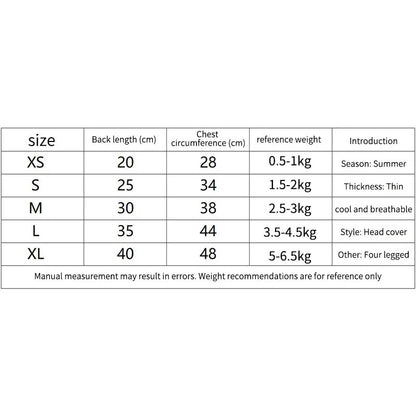 | size | Back length (cm) | Chest circumference (cm) | reference weight | Introduction |
|---|---|---|---|---|
| XS | 20 | 28 | 0.5-1kg | Season: Summer |
| S | 25 | 34 | 1.5-2kg | Thickness: Thin |
| M | 30 | 38 | 2.5-3kg | cool and breathable |
| L | 35 | 44 | 3.5-4.5kg | Style: Head cover |
| XL | 40 | 48 | 5-6.5kg | Other: Four legged |

Manual measurement may result in errors. Weight recommendations are for reference only